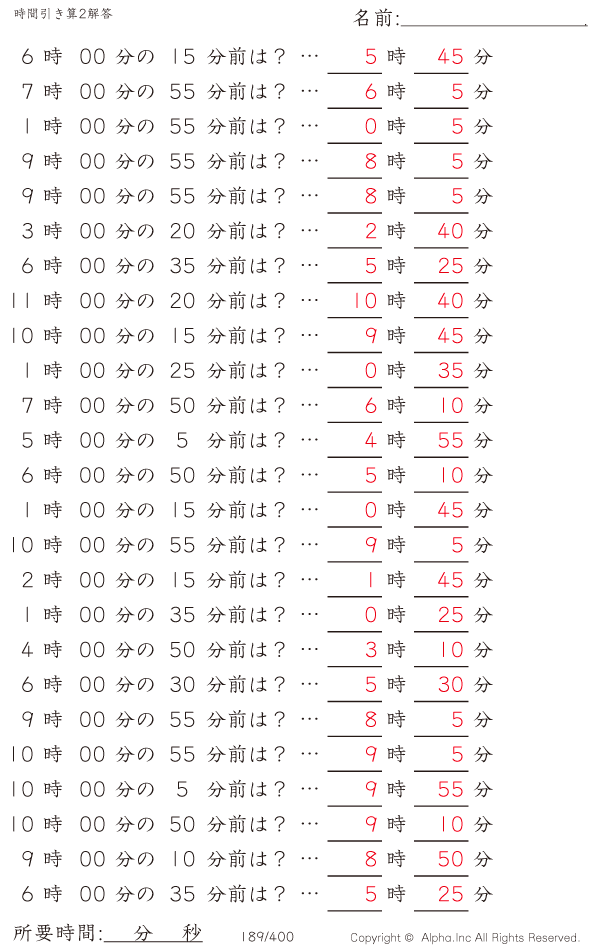 時間引き算2解答

名前:

6 時 00 分の 15 分前は？ … 5 時 45 分
7 時 00 分の 55 分前は？ … 6 時 5 分
1 時 00 分の 55 分前は？ … 0 時 5 分
9 時 00 分の 55 分前は？ … 8 時 5 分
9 時 00 分の 55 分前は？ … 8 時 5 分
3 時 00 分の 20 分前は？ … 2 時 40 分
6 時 00 分の 35 分前は？ … 5 時 25 分
11 時 00 分の 20 分前は？ … 10 時 40 分
10 時 00 分の 15 分前は？ … 9 時 45 分
1 時 00 分の 25 分前は？ … 0 時 35 分
7 時 00 分の 50 分前は？ … 6 時 10 分
5 時 00 分の 5 分前は？ … 4 時 55 分
6 時 00 分の 50 分前は？ … 5 時 10 分
1 時 00 分の 15 分前は？ … 0 時 45 分
10 時 00 分の 55 分前は？ … 9 時 5 分
2 時 00 分の 15 分前は？ … 1 時 45 分
1 時 00 分の 35 分前は？ … 0 時 25 分
4 時 00 分の 50 分前は？ … 3 時 10 分
6 時 00 分の 30 分前は？ … 5 時 30 分
9 時 00 分の 55 分前は？ … 8 時 5 分
10 時 00 分の 55 分前は？ … 9 時 5 分
10 時 00 分の 5 分前は？ … 9 時 55 分
10 時 00 分の 50 分前は？ … 9 時 10 分
9 時 00 分の 10 分前は？ … 8 時 50 分
6 時 00 分の 35 分前は？ … 5 時 25 分

所要時間: 分 秒

189/400

Copyright © Alpha.Inc All Rights Reserved.